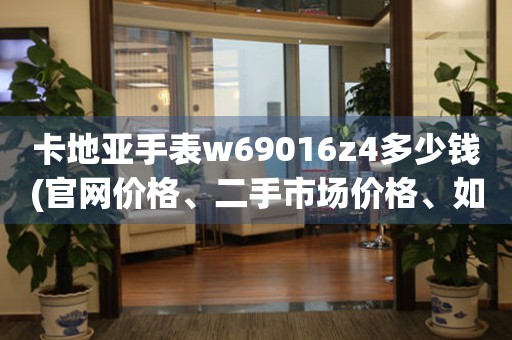 卡地亚手表w69016z4多少钱(官网价格、二手市场价格、如